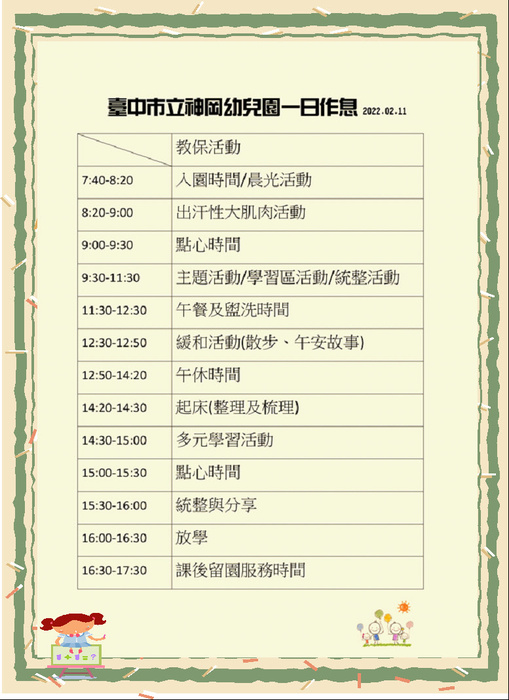 臺中市立神岡幼兒園一日作息 2022.02.11

| | 教保活動 |
|---|---|
| 7:40-8:20 | 入園時間/晨光活動 |
| 8:20-9:00 | 出汗性大肌肉活動 |
| 9:00-9:30 | 點心時間 |
| 9:30-11:30 | 主題活動/學習區活動/統整活動 |
| 11:30-12:30 | 午餐及盥洗時間 |
| 12:30-12:50 | 緩和活動(散步、午安故事) |
| 12:50-14:20 | 午休時間 |
| 14:20-14:30 | 起床(整理及梳理) |
| 14:30-15:00 | 多元學習活動 |
| 15:00-15:30 | 點心時間 |
| 15:30-16:00 | 統整與分享 |
| 16:00-16:30 | 放學 |
| 16:30-17:30 | 課後留園服務時間 |